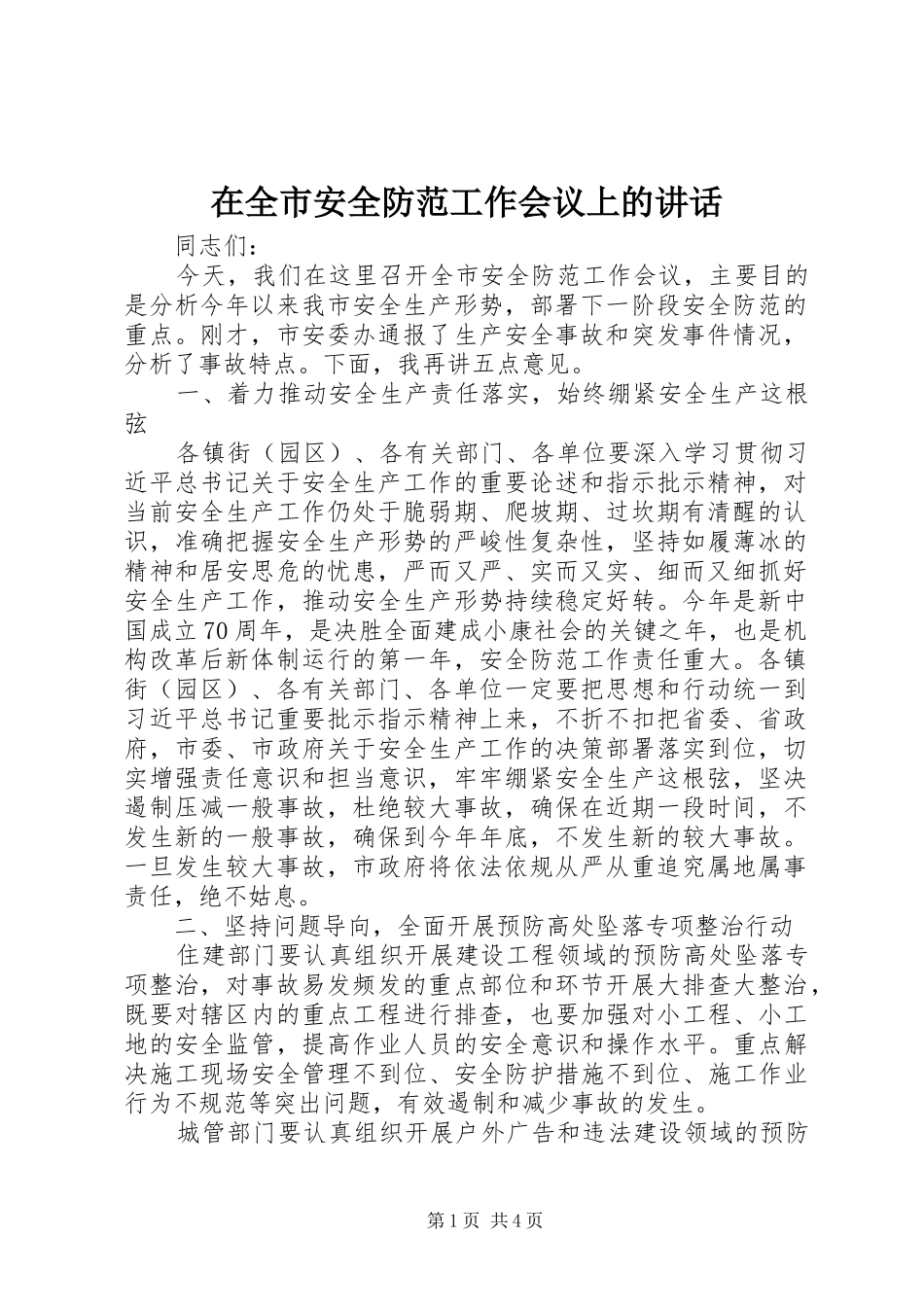 在全市安全防范工作会议上的讲话

同志们：

今天，我们在这里召开全市安全防范工作会议，主要目的是分析今年以来我市安全生产形势，部署下一阶段安全防范的重点。刚才，市安委办通报了生产安全事故和突发事件情况，分析了事故特点。下面，我再讲五点意见。

一、着力推动安全生产责任落实，始终绷紧安全生产这根弦

各镇街（园区）、各有关部门、各单位要深入学习贯彻习近平总书记关于安全生产工作的重要论述和指示批示精神，对当前安全生产工作仍处于脆弱期、爬坡期、过坎期有清醒的认识，准确把握安全生产形势的严峻性复杂性，坚持如履薄冰的精神和居安思危的忧患，严而又严、实而又实、细而又细抓好安全生产工作，推动安全生产形势持续稳定好转。今年是新中国成立70周年，是决胜全面建成小康社会的关键之年，也是机构改革后新体制运行的第一年，安全防范工作责任重大。各镇街（园区）、各有关部门、各单位一定要把思想和行动统一到习近平总书记重要批示指示精神上来，不折不扣把省委、省政府，市委、市政府关于安全生产工作的决策部署落实到位，切实增强责任意识和担当意识，牢牢绷紧安全生产这根弦，坚决遏制压减一般事故，杜绝较大事故，确保在近期一段时间，不发生新的一般事故，确保到今年年底，不发生新的较大事故。一旦发生较大事故，市政府将依法依规从严从重追究属地属事责任，绝不姑息。

二、坚持问题导向，全面开展预防高处坠落专项整治行动

住建部门要认真组织开展建设工程领域的预防高处坠落专项整治，对事故易发频发的重点部位和环节开展大排查大整治，既要对辖区内的重点工程进行排查，也要加强对小工程、小工地的安全监管，提高作业人员的安全意识和操作水平。重点解决施工现场安全管理不到位、安全防护措施不到位、施工作业行为不规范等突出问题，有效遏制和减少事故的发生。

城管部门要认真组织开展户外广告和违法建设领域的预防

第1页 共4页